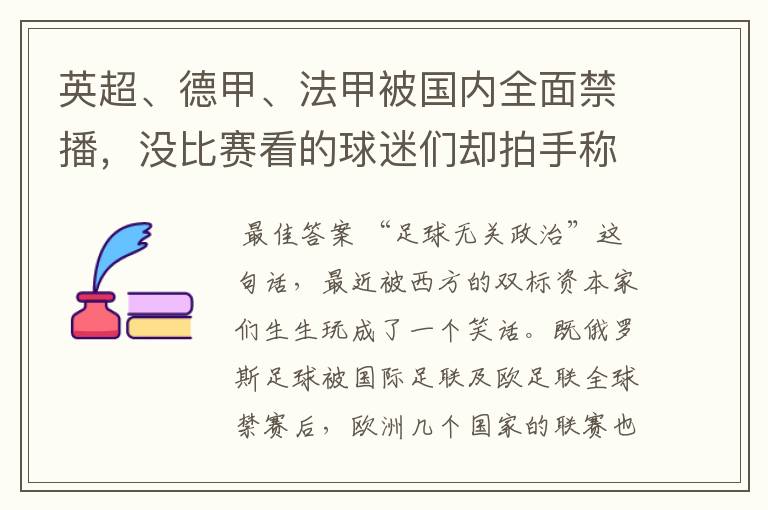 英超、德甲、法甲被国内全面禁播，没比赛看的球迷们却拍手称

最佳答案 “足球无关政治”这句话，最近被西方的双标资本家们生生玩成了一个笑话。既俄罗斯足球被国际足联及欧足联全球禁赛后，欧洲几个国家的联赛也